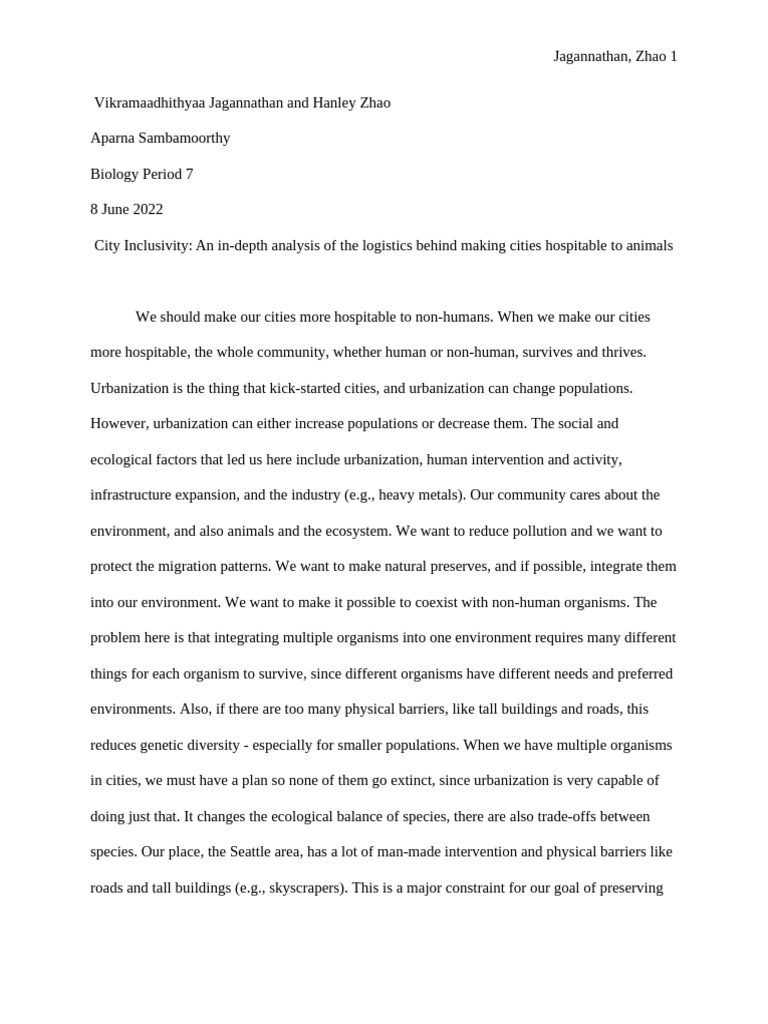 Jagannathan, Zhao 1

Vikramaadhithyaa Jagannathan and Hanley Zhao

Aparna Sambamoorthy

Biology Period 7

8 June 2022

City Inclusivity: An in-depth analysis of the logistics behind making cities hospitable to animals

We should make our cities more hospitable to non-humans. When we make our cities more hospitable, the whole community, whether human or non-human, survives and thrives. Urbanization is the thing that kick-started cities, and urbanization can change populations. However, urbanization can either increase populations or decrease them. The social and ecological factors that led us here include urbanization, human intervention and activity, infrastructure expansion, and the industry (e.g., heavy metals). Our community cares about the environment, and also animals and the ecosystem. We want to reduce pollution and we want to protect the migration patterns. We want to make natural preserves, and if possible, integrate them into our environment. We want to make it possible to coexist with non-human organisms. The problem here is that integrating multiple organisms into one environment requires many different things for each organism to survive, since different organisms have different needs and preferred environments. Also, if there are too many physical barriers, like tall buildings and roads, this reduces genetic diversity - especially for smaller populations. When we have multiple organisms in cities, we must have a plan so none of them go extinct, since urbanization is very capable of doing just that. It changes the ecological balance of species, there are also trade-offs between species. Our place, the Seattle area, has a lot of man-made intervention and physical barriers like roads and tall buildings (e.g., skyscrapers). This is a major constraint for our goal of preserving